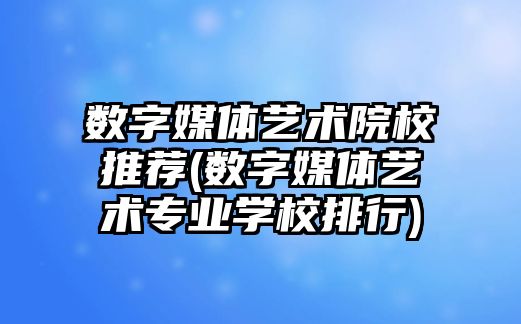 数字媒体艺术院校推荐(数字媒体艺术专业学校排行)